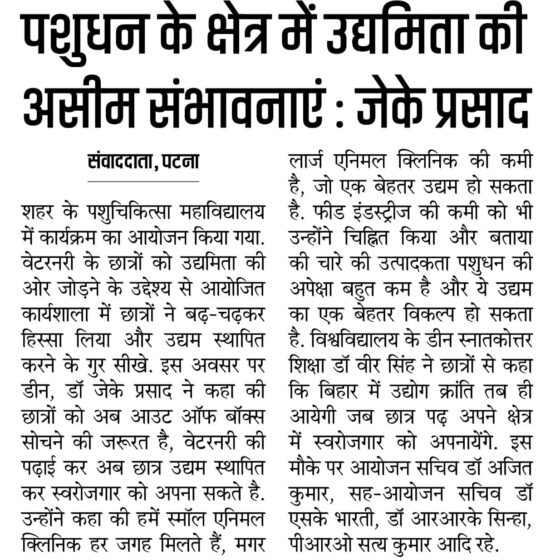 पशुधन के क्षेत्र में उद्यमिता की असीम संभावनाएं : जेके प्रसाद

संवाददाता, पटना

शहर के पशुचिकित्सा महाविद्यालय में कार्यक्रम का आयोजन किया गया. वेटरनरी के छात्रों को उद्यमिता की ओर जोड़ने के उद्देश्य से आयोजित कार्यशाला में छात्रों ने बढ़-चढ़कर हिस्सा लिया और उद्यम स्थापित करने के गुर सीखे. इस अवसर पर डीन, डॉ जेके प्रसाद ने कहा की छात्रों को अब आउट ऑफ बॉक्स सोचने की जरूरत है, वेटरनरी की पढ़ाई कर अब छात्र उद्यम स्थापित कर स्वरोजगार को अपना सकते है. उन्होंने कहा की हमें स्मॉल एनिमल क्लिनिक हर जगह मिलते हैं, मगर लार्ज एनिमल क्लिनिक की कमी है, जो एक बेहतर उद्यम हो सकता है. फीड इंडस्ट्रीज की कमी को भी उन्होंने चिह्नित किया और बताया की चारे की उत्पादकता पशुधन की अपेक्षा बहुत कम है और ये उद्यम का एक बेहतर विकल्प हो सकता है. विश्वविद्यालय के डीन स्नातकोत्तर शिक्षा डॉ वीर सिंह ने छात्रों से कहा कि बिहार में उद्योग क्रांति तब ही आयेगी जब छात्र पढ़ अपने क्षेत्र में स्वरोजगार को अपनायेंगे. इस मौके पर आयोजन सचिव डॉ अजित कुमार, सह-आयोजन सचिव डॉ एसके भारती, डॉ आरआरके सिन्हा, पीआरओ सत्य कुमार आदि रहे.